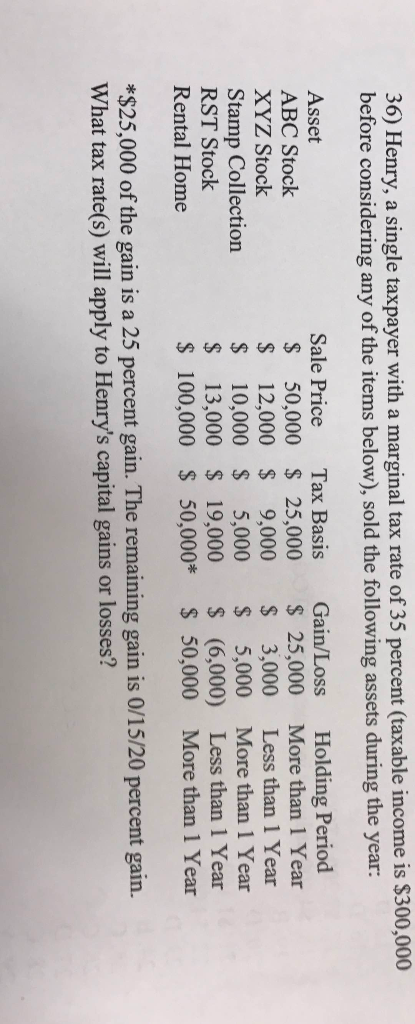 36) Henry, a single taxpayer with a marginal tax rate of 35 percent (taxable income is \$300,000 before considering any of the items below), sold the following assets during the year:

| Asset | Sale Price | Tax Basis | Gain/Loss | Holding Period |
|---|---|---|---|---|
| ABC Stock | \$ 50,000 | \$ 25,000 | \$ 25,000 | More than 1 Year |
| XYZ Stock | \$ 12,000 | \$ 9,000 | \$ 3,000 | Less than 1 Year |
| Stamp Collection | \$ 10,000 | \$ 5,000 | \$ 5,000 | More than 1 Year |
| RST Stock | \$ 13,000 | \$ 19,000 | \$ (6,000) | Less than 1 Year |
| Rental Home | \$ 100,000 | \$ 50,000* | \$ 50,000 | More than 1 Year |

*\$25,000 of the gain is a 25 percent gain. The remaining gain is 0/15/20 percent gain.
What tax rate(s) will apply to Henry's capital gains or losses?